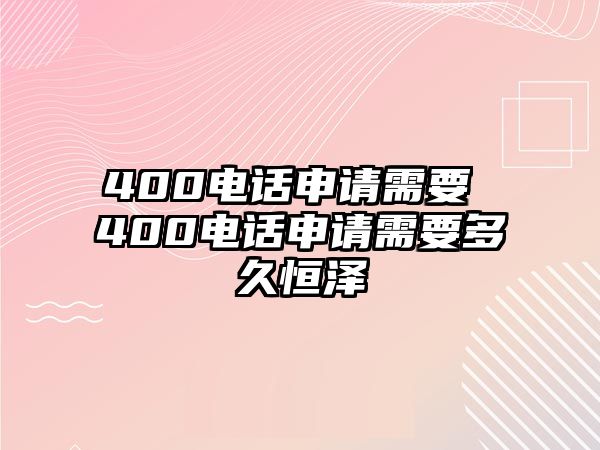 400电话申请需要 400电话申请需要多久恒泽